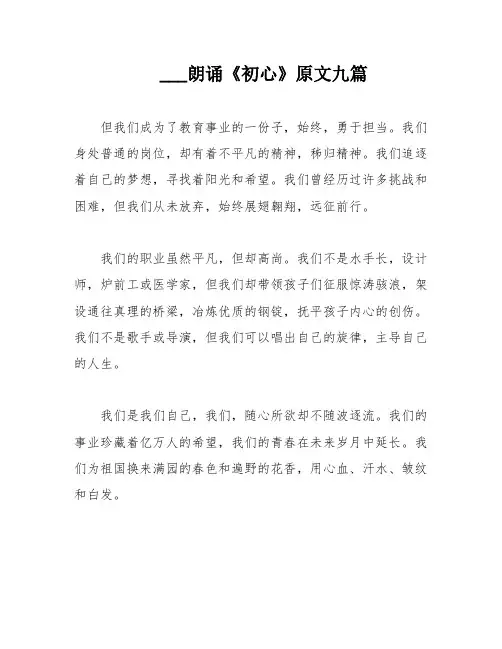 ___朗诵《初心》原文九篇

但我们成为了教育事业的一份子，始终，勇于担当。我们身处普通的岗位，却有着不平凡的精神，秭归精神。我们追逐着自己的梦想，寻找着阳光和希望。我们曾经历过许多挑战和困难，但我们从未放弃，始终展翅翱翔，远征前行。

我们的职业虽然平凡，但却高尚。我们不是水手长，设计师，炉前工或医学家，但我们却带领孩子们征服惊涛骇浪，架设通往真理的桥梁，冶炼优质的钢锭，抚平孩子内心的创伤。我们不是歌手或导演，但我们可以唱出自己的旋律，主导自己的人生。

我们是我们自己，我们，随心所欲却不随波逐流。我们的事业珍藏着亿万人的希望，我们的青春在未来岁月中延长。我们为祖国换来满园的春色和遍野的花香，用心血、汗水、皱纹和白发。